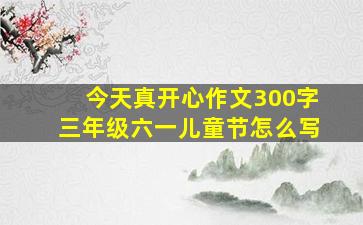 今天真开心作文300字
三年级六一儿童节怎么写